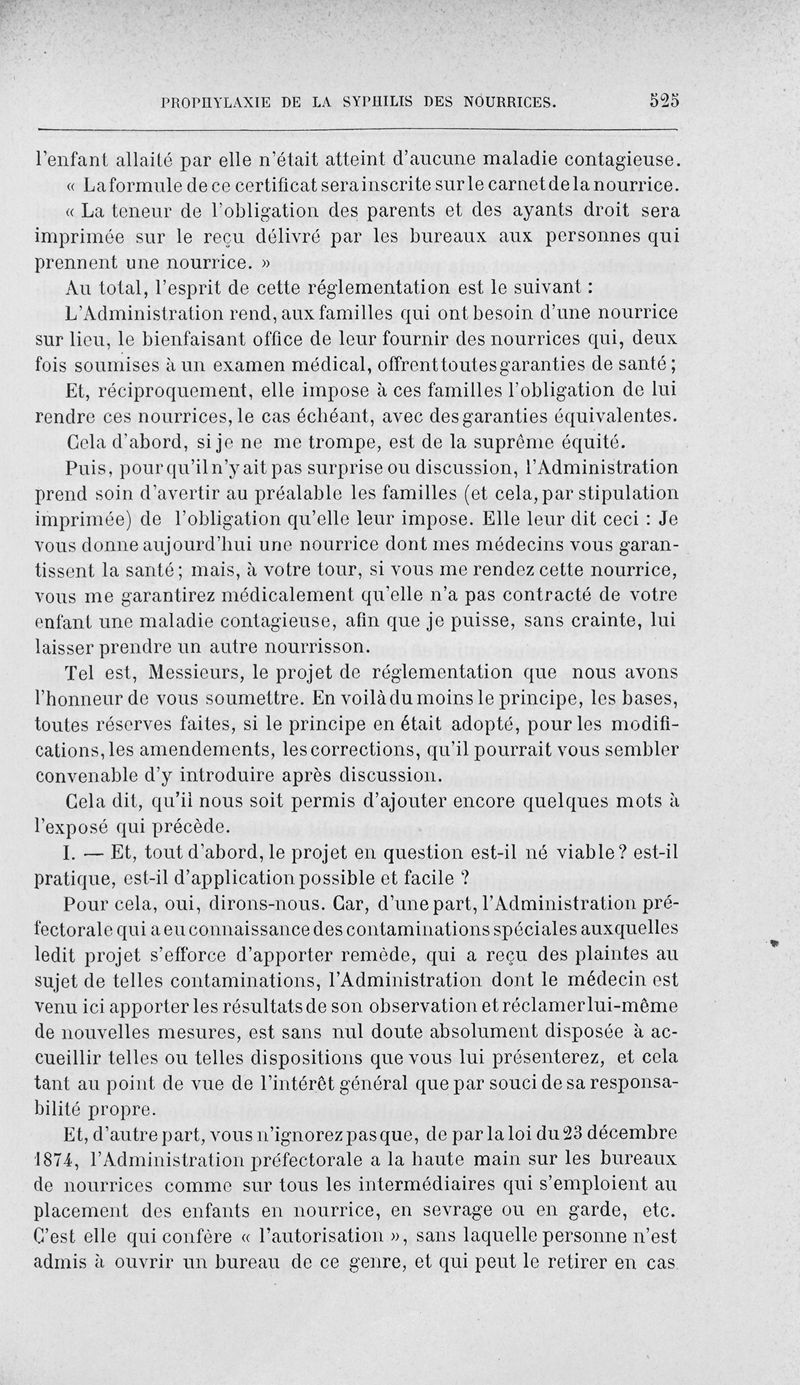 PROPHYLAXIE DE LA SYPHILIS DES NOURRICES. 525

l'enfant allaité par elle n'était atteint d'aucune maladie contagieuse.

« La formule de ce certificat sera inscrite sur le carnet de la nourrice.

« La teneur de l'obligation des parents et des ayants droit sera imprimée sur le reçu délivré par les bureaux aux personnes qui prennent une nourrice. »

Au total, l'esprit de cette réglementation est le suivant :

L'Administration rend, aux familles qui ont besoin d'une nourrice sur lieu, le bienfaisant office de leur fournir des nourrices qui, deux fois soumises à un examen médical, offrent toutes garanties de santé ;

Et, réciproquement, elle impose à ces familles l'obligation de lui rendre ces nourrices, le cas échéant, avec des garanties équivalentes.

Cela d'abord, si je ne me trompe, est de la suprême équité.

Puis, pour qu'il n'y ait pas surprise ou discussion, l'Administration prend soin d'avertir au préalable les familles (et cela, par stipulation imprimée) de l'obligation qu'elle leur impose. Elle leur dit ceci : Je vous donne aujourd'hui une nourrice dont mes médecins vous garantissent la santé ; mais, à votre tour, si vous me rendez cette nourrice, vous me garantirez médicalement qu'elle n'a pas contracté de votre enfant une maladie contagieuse, afin que je puisse, sans crainte, lui laisser prendre un autre nourrisson.

Tel est, Messieurs, le projet de réglementation que nous avons l'honneur de vous soumettre. En voilà du moins le principe, les bases, toutes réserves faites, si le principe en était adopté, pour les modifications, les amendements, les corrections, qu'il pourrait vous sembler convenable d'y introduire après discussion.

Cela dit, qu'il nous soit permis d'ajouter encore quelques mots à l'exposé qui précède.

I. — Et, tout d'abord, le projet en question est-il né viable ? est-il pratique, est-il d'application possible et facile ?

Pour cela, oui, dirons-nous. Car, d'une part, l'Administration préfectorale qui a eu connaissance des contaminations spéciales auxquelles ledit projet s'efforce d'apporter remède, qui a reçu des plaintes au sujet de telles contaminations, l'Administration dont le médecin est venu ici apporter les résultats de son observation et réclamer lui-même de nouvelles mesures, est sans nul doute absolument disposée à accueillir telles ou telles dispositions que vous lui présenterez, et cela tant au point de vue de l'intérêt général que par souci de sa responsabilité propre.

Et, d'autre part, vous n'ignorez pas que, de par la loi du 23 décembre 1874, l'Administration préfectorale a la haute main sur les bureaux de nourrices comme sur tous les intermédiaires qui s'emploient au placement des enfants en nourrice, en sevrage ou en garde, etc. C'est elle qui confère « l'autorisation », sans laquelle personne n'est admis à ouvrir un bureau de ce genre, et qui peut le retirer en cas